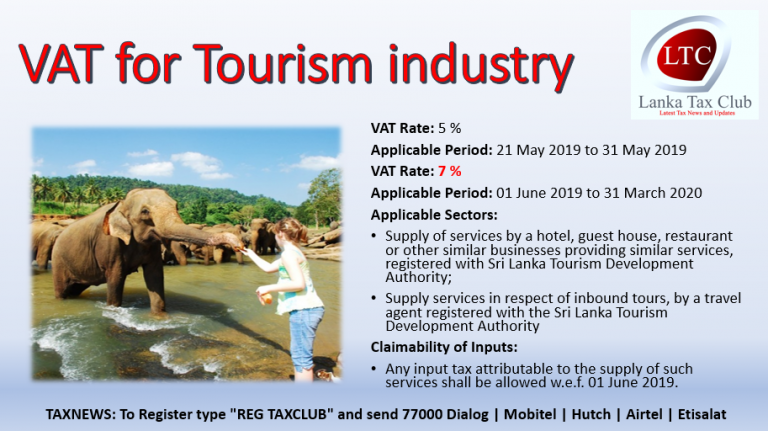 VAT for Tourism industry

LTC
Lanka Tax Club
Latest Tax News and Updates

VAT Rate: 5 %

Applicable Period: 21 May 2019 to 31 May 2019

VAT Rate: 7 %

Applicable Period: 01 June 2019 to 31 March 2020

Applicable Sectors:

• Supply of services by a hotel, guest house, restaurant or other similar businesses providing similar services, registered with Sri Lanka Tourism Development Authority;

• Supply services in respect of inbound tours, by a travel agent registered with the Sri Lanka Tourism Development Authority

Claimability of Inputs:

• Any input tax attributable to the supply of such services shall be allowed w.e.f. 01 June 2019.

TAXNEWS: To Register type "REG TAXCLUB" and send 77000 Dialog | Mobitel | Hutch | Airtel | Etisalat